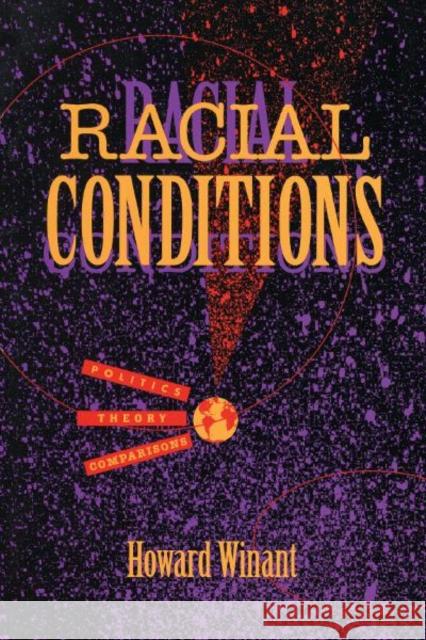 RACIAL CONDITIONS

POLITICS
THEORY
COMPARISONS

Howard Winant